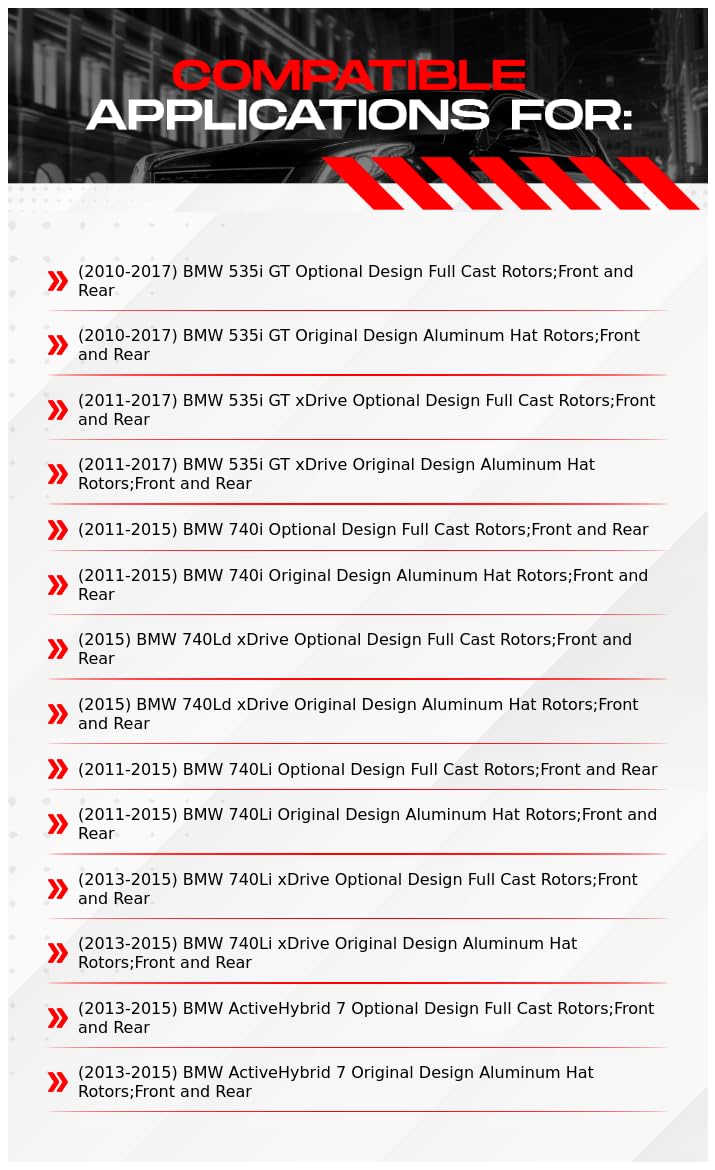 COMPATIBLE
APPLICATIONS FOR:

(2010-2017) BMW 535i GT Optional Design Full Cast Rotors;Front and Rear

(2010-2017) BMW 535i GT Original Design Aluminum Hat Rotors;Front and Rear

(2011-2017) BMW 535i GT xDrive Optional Design Full Cast Rotors;Front and Rear

(2011-2017) BMW 535i GT xDrive Original Design Aluminum Hat Rotors;Front and Rear

(2011-2015) BMW 740i Optional Design Full Cast Rotors;Front and Rear

(2011-2015) BMW 740i Original Design Aluminum Hat Rotors;Front and Rear

(2015) BMW 740Ld xDrive Optional Design Full Cast Rotors;Front and Rear

(2015) BMW 740Ld xDrive Original Design Aluminum Hat Rotors;Front and Rear

(2011-2015) BMW 740Li Optional Design Full Cast Rotors;Front and Rear

(2011-2015) BMW 740Li Original Design Aluminum Hat Rotors;Front and Rear

(2013-2015) BMW 740Li xDrive Optional Design Full Cast Rotors;Front and Rear

(2013-2015) BMW 740Li xDrive Original Design Aluminum Hat Rotors;Front and Rear

(2013-2015) BMW ActiveHybrid 7 Optional Design Full Cast Rotors;Front and Rear

(2013-2015) BMW ActiveHybrid 7 Original Design Aluminum Hat Rotors;Front and Rear